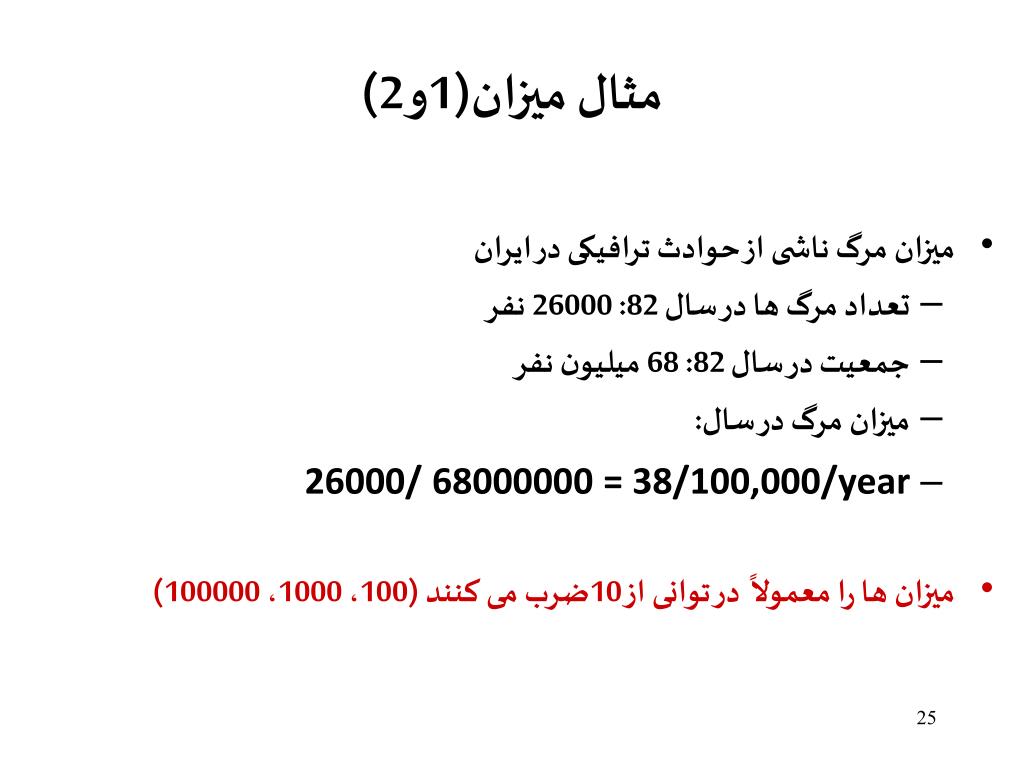 مثال میزان(1و2)

• میزان مرگ ناشی ازحوادث ترافیکی درایران
– تعداد مرگ ها درسال 82: 26000 نفر
– جمعیت درسال 82: 68 میلیون نفر
– میزان مرگ درسال:
– 26000/ 68000000 = 38/100,000/year

• میزان ها را معمولاً درتوانی از10ضرب می کنند (100، 1000، 100000)

25